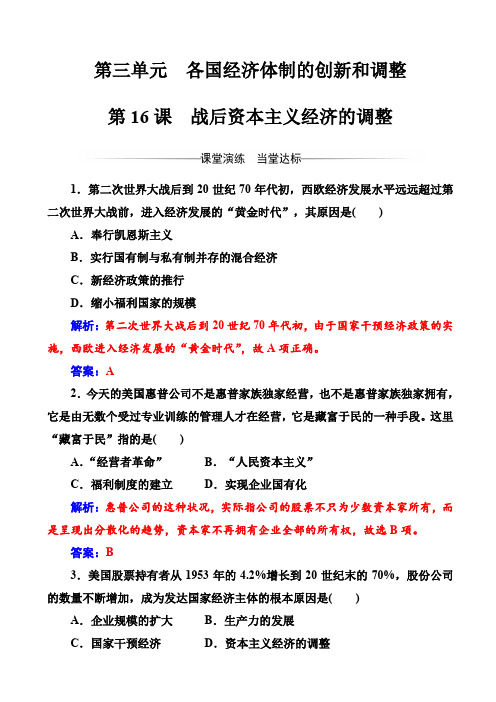 第三单元　各国经济体制的创新和调整

第 16 课　战后资本主义经济的调整

课堂演练　当堂达标

1．第二次世界大战后到 20 世纪 70 年代初，西欧经济发展水平远远超过第二次世界大战前，进入经济发展的“黄金时代”，其原因是(　　)

A．奉行凯恩斯主义

B．实行国有制与私有制并存的混合经济

C．新经济政策的推行

D．缩小福利国家的规模

解析：第二次世界大战后到 20 世纪 70 年代初，由于国家干预经济政策的实施，西欧进入经济发展的“黄金时代”，故 A 项正确。

答案：A

2．今天的美国惠普公司不是惠普家族独家经营，也不是惠普家族独家拥有，它是由无数个受过专业训练的管理人才在经营，它是藏富于民的一种手段。这里“藏富于民”指的是(　　)

A．“经营者革命”　　B．“人民资本主义”

C．福利制度的建立　　D．实现企业国有化

解析：惠普公司的这种状况，实际指公司的股票不只为少数资本家所有，而是呈现出分散化的趋势，资本家不再拥有企业全部的所有权，故选 B 项。

答案：B

3．美国股票持有者从 1953 年的 4.2%增长到 20 世纪末的 70%，股份公司的数量不断增加，成为发达国家经济主体的根本原因是(　　)

A．企业规模的扩大　　B．生产力的发展

C．国家干预经济　　D．资本主义经济的调整